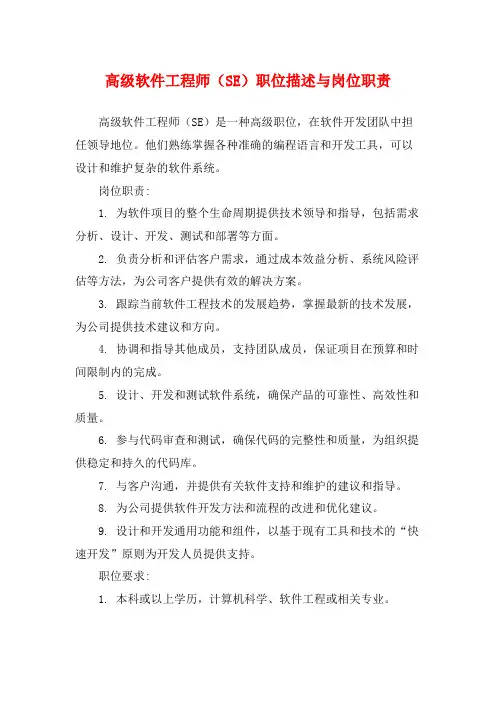 高级软件工程师（SE）职位描述与岗位职责

高级软件工程师（SE）是一种高级职位，在软件开发团队中担任领导地位。他们熟练掌握各种准确的编程语言和开发工具，可以设计和维护复杂的软件系统。

岗位职责：

1. 为软件项目的整个生命周期提供技术领导和指导，包括需求分析、设计、开发、测试和部署等方面。

2. 负责分析和评估客户需求，通过成本效益分析、系统风险评估等方法，为公司客户提供有效的解决方案。

3. 跟踪当前软件工程技术的发展趋势，掌握最新的技术发展，为公司提供技术建议和方向。

4. 协调和指导其他成员，支持团队成员，保证项目在预算和时间限制内的完成。

5. 设计、开发和测试软件系统，确保产品的可靠性、高效性和质量。

6. 参与代码审查和测试，确保代码的完整性和质量，为组织提供稳定和持久的代码库。

7. 与客户沟通，并提供有关软件支持和维护的建议和指导。

8. 为公司提供软件开发方法和流程的改进和优化建议。

9. 设计和开发通用功能和组件，以基于现有工具和技术的“快速开发”原则为开发人员提供支持。

职位要求：

1. 本科或以上学历，计算机科学、软件工程或相关专业。